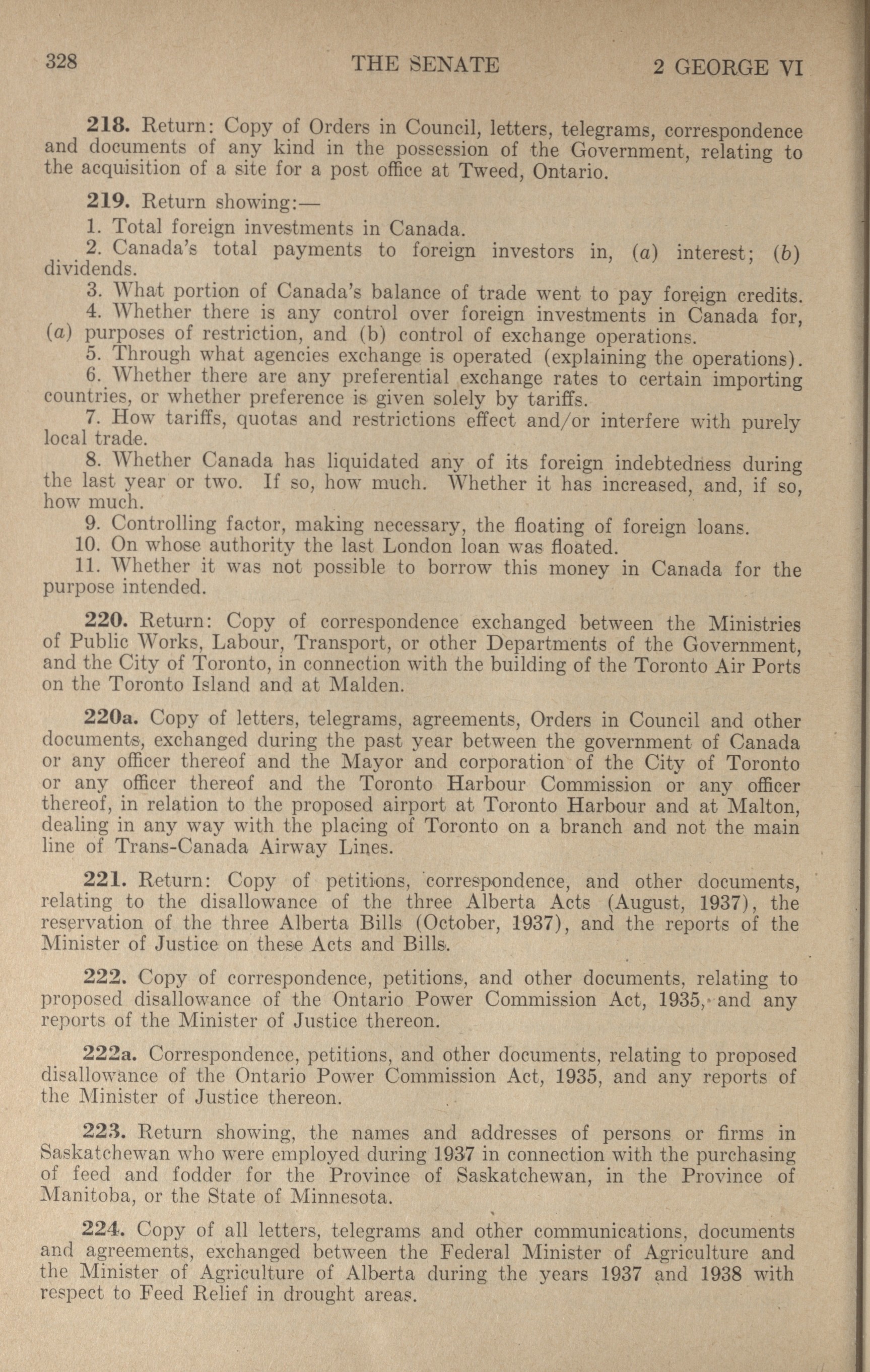 328 THE SENATE 2 GEORGE VI

218. Return: Copy of Orders in Council, letters, telegrams, correspondence and documents of any kind in the possession of the Government, relating to the acquisition of a site for a post office at Tweed, Ontario.

219. Return showing:—

1. Total foreign investments in Canada.

2. Canada's total payments to foreign investors in, (a) interest; (b) dividends.

3. What portion of Canada's balance of trade went to pay foreign credits.

4. Whether there is any control over foreign investments in Canada for, (a) purposes of restriction, and (b) control of exchange operations.

5. Through what agencies exchange is operated (explaining the operations).

6. Whether there are any preferential exchange rates to certain importing countries, or whether preference is given solely by tariffs.

7. How tariffs, quotas and restrictions effect and/or interfere with purely local trade.

8. Whether Canada has liquidated any of its foreign indebtedness during the last year or two. If so, how much. Whether it has increased, and, if so, how much.

9. Controlling factor, making necessary, the floating of foreign loans.

10. On whose authority the last London loan was floated.

11. Whether it was not possible to borrow this money in Canada for the purpose intended.

220. Return: Copy of correspondence exchanged between the Ministries of Public Works, Labour, Transport, or other Departments of the Government, and the City of Toronto, in connection with the building of the Toronto Air Ports on the Toronto Island and at Malden.

220a. Copy of letters, telegrams, agreements, Orders in Council and other documents, exchanged during the past year between the government of Canada or any officer thereof and the Mayor and corporation of the City of Toronto or any officer thereof and the Toronto Harbour Commission or any officer thereof, in relation to the proposed airport at Toronto Harbour and at Malton, dealing in any way with the placing of Toronto on a branch and not the main line of Trans-Canada Airway Lines.

221. Return: Copy of petitions, correspondence, and other documents, relating to the disallowance of the three Alberta Acts (August, 1937), the reservation of the three Alberta Bills (October, 1937), and the reports of the Minister of Justice on these Acts and Bills.

222. Copy of correspondence, petitions, and other documents, relating to proposed disallowance of the Ontario Power Commission Act, 1935, and any reports of the Minister of Justice thereon.

222a. Correspondence, petitions, and other documents, relating to proposed disallowance of the Ontario Power Commission Act, 1935, and any reports of the Minister of Justice thereon.

223. Return showing, the names and addresses of persons or firms in Saskatchewan who were employed during 1937 in connection with the purchasing of feed and fodder for the Province of Saskatchewan, in the Province of Manitoba, or the State of Minnesota.

224. Copy of all letters, telegrams and other communications, documents and agreements, exchanged between the Federal Minister of Agriculture and the Minister of Agriculture of Alberta during the years 1937 and 1938 with respect to Feed Relief in drought areas.